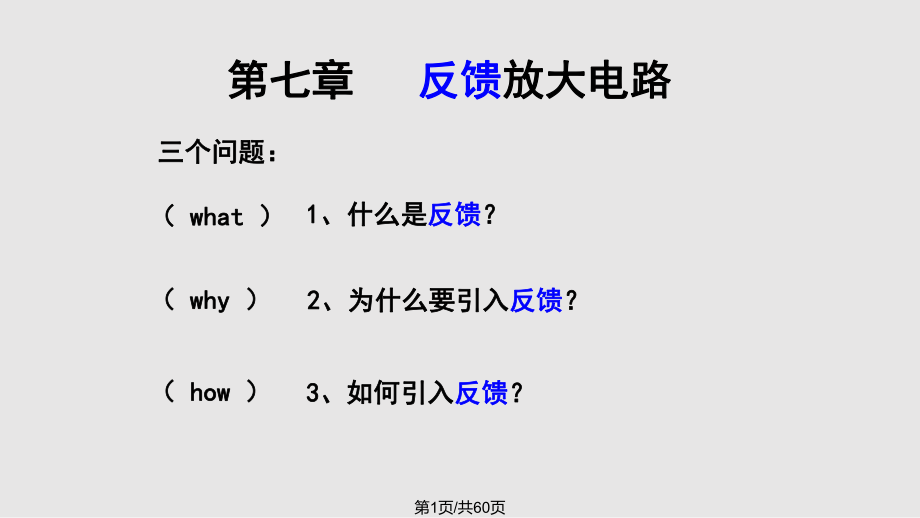 第七章　反馈放大电路

三个问题：

（ what ）　1、什么是反馈？

（ why ）　2、为什么要引入反馈？

（ how ）　3、如何引入反馈？

第1页/共60页